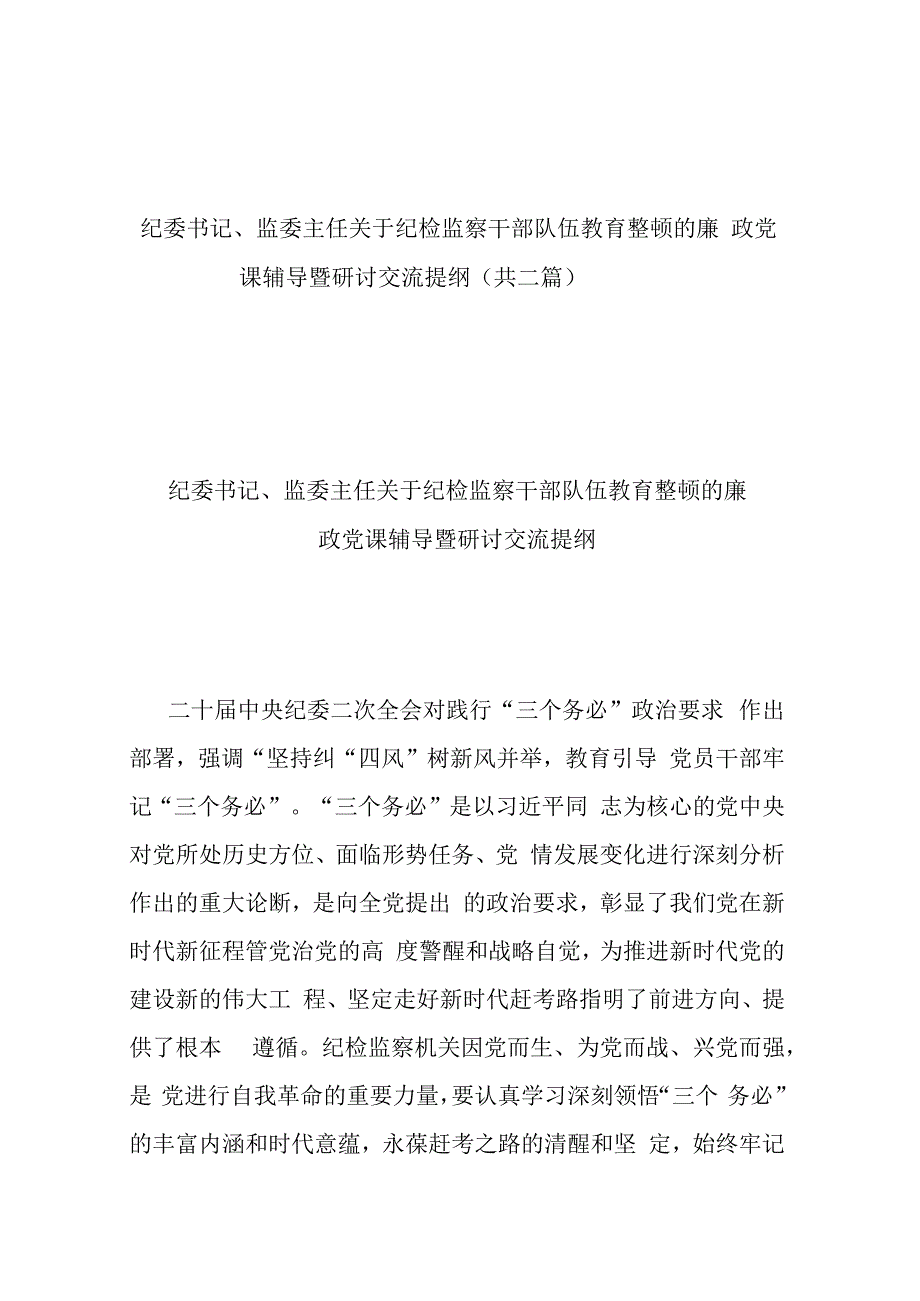 纪委书记、监委主任关于纪检监察干部队伍教育整顿的廉 政党课辅导暨研讨交流提纲（共二篇）

纪委书记、监委主任关于纪检监察干部队伍教育整顿的廉政党课辅导暨研讨交流提纲

二十届中央纪委二次全会对践行“三个务必”政治要求 作出部署，强调“坚持纠“四风”树新风并举，教育引导 党员干部牢记“三个务必”。“三个务必”是以习近平同 志为核心的党中央对党所处历史方位、面临形势任务、党 情发展变化进行深刻分析作出的重大论断，是向全党提出 的政治要求，彰显了我们党在新时代新征程管党治党的高 度警醒和战略自觉，为推进新时代党的建设新的伟大工 程、坚定走好新时代赶考路指明了前进方向、提供了根本 遵循。纪检监察机关因党而生、为党而战、兴党而强，是 党进行自我革命的重要力量，要认真学习深刻领悟“三个 务必”的丰富内涵和时代意蕴，永葆赶考之路的清醒和坚 定，始终牢记